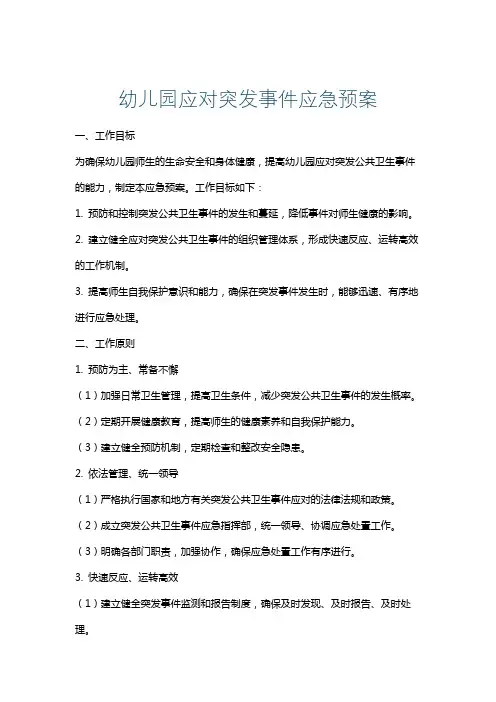 幼儿园应对突发事件应急预案

一、工作目标

为确保幼儿园师生的生命安全和身体健康，提高幼儿园应对突发公共卫生事件的能力，制定本应急预案。工作目标如下：

1. 预防和控制突发公共卫生事件的发生和蔓延，降低事件对师生健康的影响。

2. 建立健全应对突发公共卫生事件的组织管理体系，形成快速反应、运转高效的工作机制。

3. 提高师生自我保护意识和能力，确保在突发事件发生时，能够迅速、有序地进行应急处理。

二、工作原则

1. 预防为主、常备不懈

（1）加强日常卫生管理，提高卫生条件，减少突发公共卫生事件的发生概率。

（2）定期开展健康教育，提高师生的健康素养和自我保护能力。

（3）建立健全预防机制，定期检查和整改安全隐患。

2. 依法管理、统一领导

（1）严格执行国家和地方有关突发公共卫生事件应对的法律法规和政策。

（2）成立突发公共卫生事件应急指挥部，统一领导、协调应急处置工作。

（3）明确各部门职责，加强协作，确保应急处置工作有序进行。

3. 快速反应、运转高效

（1）建立健全突发事件监测和报告制度，确保及时发现、及时报告、及时处理。